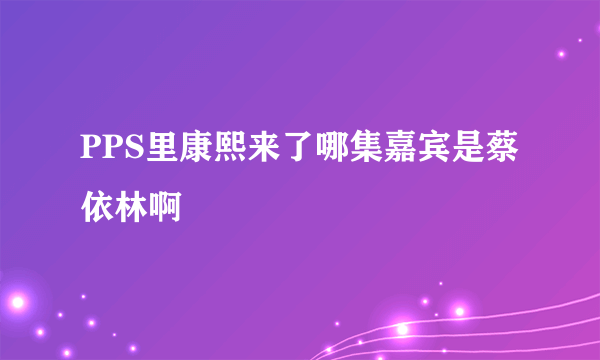 PPS里康熙来了哪集嘉宾是蔡依林啊